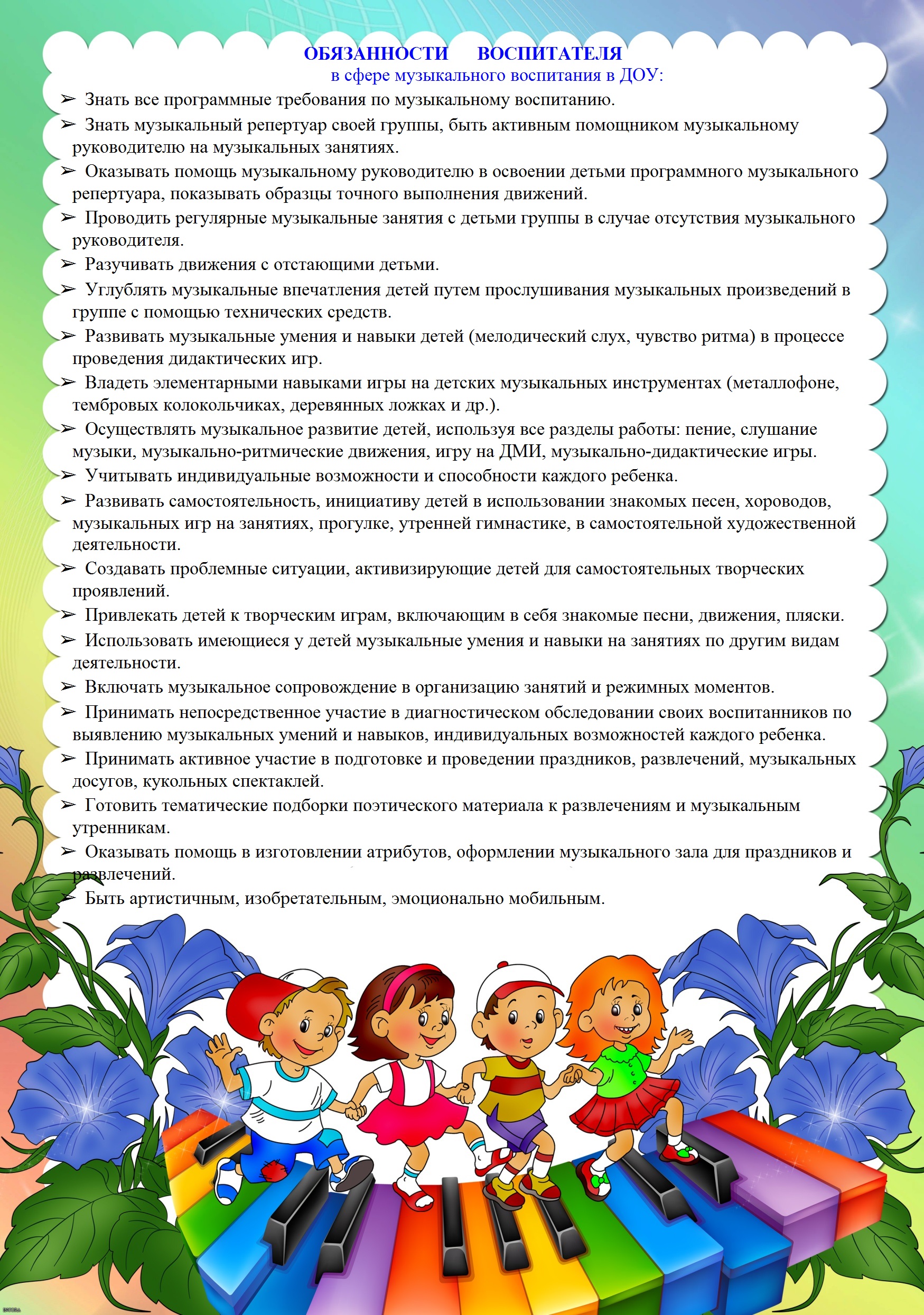 ОБЯЗАННОСТИ ВОСПИТАТЕЛЯ
в сфере музыкального воспитания в ДОУ:

➢ Знать все программные требования по музыкальному воспитанию.
➢ Знать музыкальный репертуар своей группы, быть активным помощником музыкальному руководителю на музыкальных занятиях.
➢ Оказывать помощь музыкальному руководителю в освоении детьми программного музыкального репертуара, показывать образцы точного выполнения движений.
➢ Проводить регулярные музыкальные занятия с детьми группы в случае отсутствия музыкального руководителя.
➢ Разучивать движения с отстающими детьми.
➢ Углублять музыкальные впечатления детей путем прослушивания музыкальных произведений в группе с помощью технических средств.
➢ Развивать музыкальные умения и навыки детей (мелодический слух, чувство ритма) в процессе проведения дидактических игр.
➢ Владеть элементарными навыками игры на детских музыкальных инструментах (металлофоне, тембровых колокольчиках, деревянных ложках и др.).
➢ Осуществлять музыкальное развитие детей, используя все разделы работы: пение, слушание музыки, музыкально-ритмические движения, игру на ДМИ, музыкально-дидактические игры.
➢ Учитывать индивидуальные возможности и способности каждого ребенка.
➢ Развивать самостоятельность, инициативу детей в использовании знакомых песен, хороводов, музыкальных игр на занятиях, прогулке, утренней гимнастике, в самостоятельной художественной деятельности.
➢ Создавать проблемные ситуации, активизирующие детей для самостоятельных творческих проявлений.
➢ Привлекать детей к творческим играм, включающим в себя знакомые песни, движения, пляски.
➢ Использовать имеющиеся у детей музыкальные умения и навыки на занятиях по другим видам деятельности.
➢ Включать музыкальное сопровождение в организацию занятий и режимных моментов.
➢ Принимать непосредственное участие в диагностическом обследовании своих воспитанников по выявлению музыкальных умений и навыков, индивидуальных возможностей каждого ребенка.
➢ Принимать активное участие в подготовке и проведении праздников, развлечений, музыкальных досугов, кукольных спектаклей.
➢ Готовить тематические подборки поэтического материала к развлечениям и музыкальным утренникам.
➢ Оказывать помощь в изготовлении атрибутов, оформлении музыкального зала для праздников и развлечений.
➢ Быть артистичным, изобретательным, эмоционально мобильным.